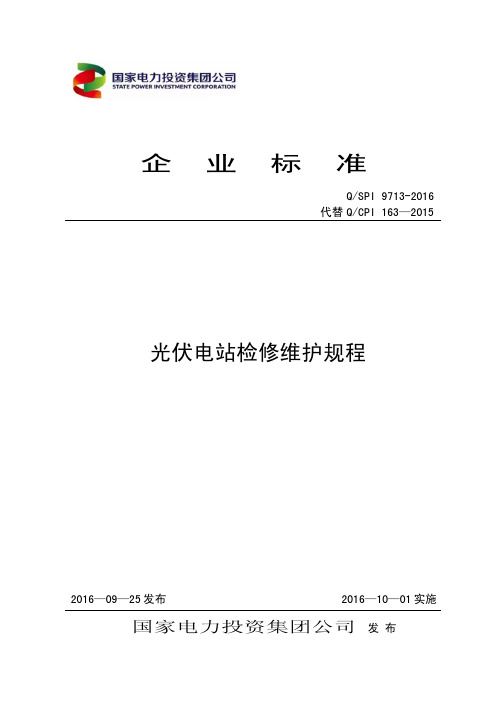 国家电力投资集团公司
STATE POWER INVESTMENT CORPORATION

企 业 标 准

Q/SPI 9713-2016
代替 Q/CPI 163—2015

光伏电站检修维护规程

2016—09—25 发布

2016—10—01 实施

国家电力投资集团公司 发 布